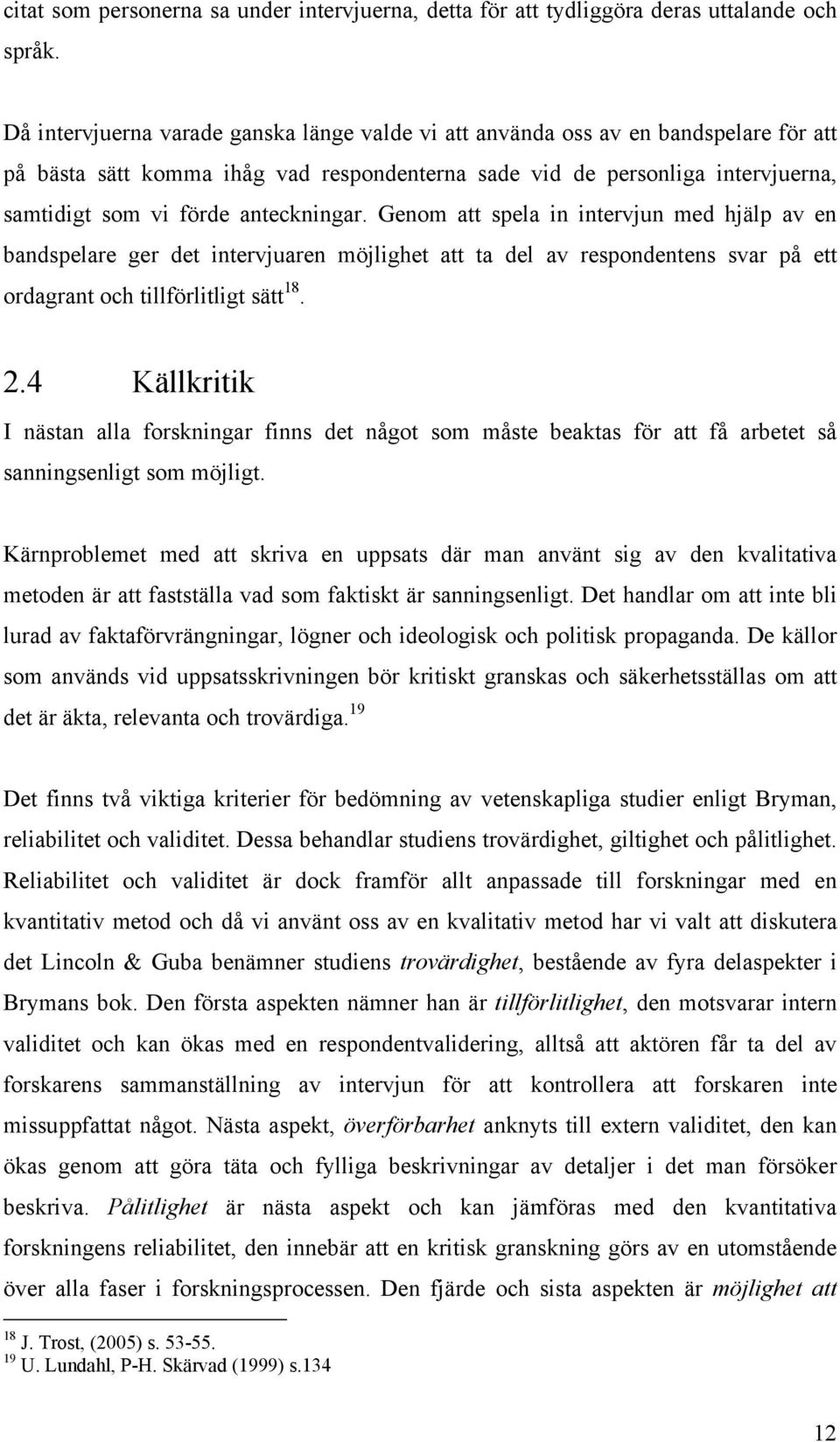 citat som personerna sa under intervjuerna, detta för att tydliggöra deras uttalande och språk.

Då intervjuerna varade ganska länge valde vi att använda oss av en bandspelare för att på bästa sätt komma ihåg vad respondenterna sade vid de personliga intervjuerna, samtidigt som vi förde anteckningar. Genom att spela in intervjun med hjälp av en bandspelare ger det intervjuaren möjlighet att ta del av respondentens svar på ett ordagrant och tillförlitligt sätt$^{18}$.

2.4 Källkritik

I nästan alla forskningar finns det något som måste beaktas för att få arbetet så sanningsenligt som möjligt.

Kärnproblemet med att skriva en uppsats där man använt sig av den kvalitativa metoden är att fastställa vad som faktiskt är sanningsenligt. Det handlar om att inte bli lurad av faktaförvrängningar, lögner och ideologisk och politisk propaganda. De källor som används vid uppsatsskrivningen bör kritiskt granskas och säkerhetsställas om att det är äkta, relevanta och trovärdiga.$^{19}$

Det finns två viktiga kriterier för bedömning av vetenskapliga studier enligt Bryman, reliabilitet och validitet. Dessa behandlar studiens trovärdighet, giltighet och pålitlighet. Reliabilitet och validitet är dock framför allt anpassade till forskningar med en kvantitativ metod och då vi använt oss av en kvalitativ metod har vi valt att diskutera det Lincoln & Guba benämner studiens trovärdighet, bestående av fyra delaspekter i Brymans bok. Den första aspekten nämner han är tillförlitlighet, den motsvarar intern validitet och kan ökas med en respondentvalidering, alltså att aktören får ta del av forskarens sammanställning av intervjun för att kontrollera att forskaren inte missuppfattat något. Nästa aspekt, överförbarhet anknyts till extern validitet, den kan ökas genom att göra täta och fylliga beskrivningar av detaljer i det man försöker beskriva. Pålitlighet är nästa aspekt och kan jämföras med den kvantitativa forskningens reliabilitet, den innebär att en kritisk granskning görs av en utomstående över alla faser i forskningsprocessen. Den fjärde och sista aspekten är möjlighet att

$^{18}$ J. Trost, (2005) s. 53-55.
$^{19}$ U. Lundahl, P-H. Skärvad (1999) s.134

12